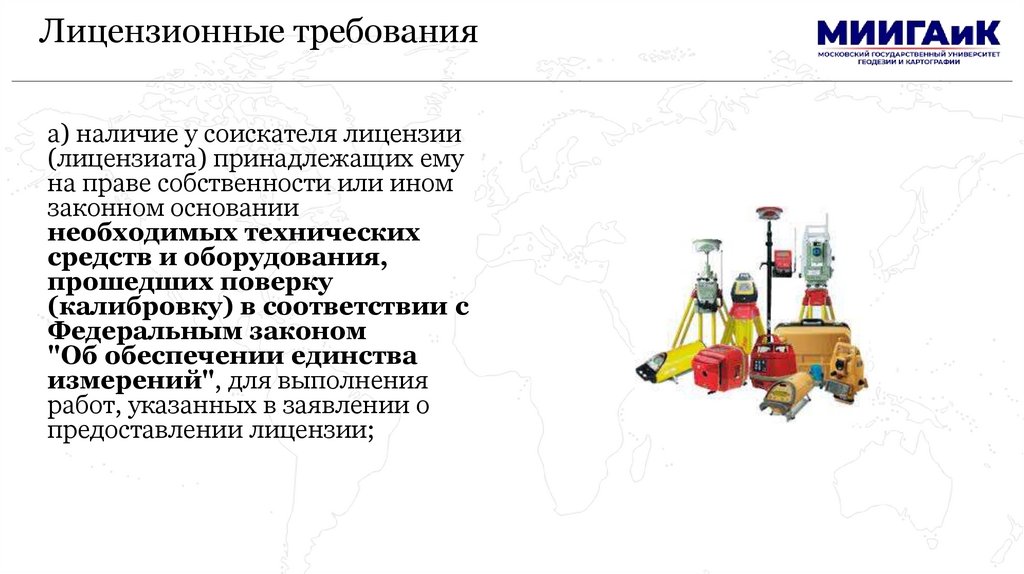 Лицензионные требования

МИИГАиК
МОСКОВСКИЙ ГОСУДАРСТВЕННЫЙ УНИВЕРСИТЕТ
ГЕОДЕЗИИ И КАРТОГРАФИИ

а) наличие у соискателя лицензии (лицензиата) принадлежащих ему на праве собственности или ином законном основании необходимых технических средств и оборудования, прошедших поверку (калибровку) в соответствии с Федеральным законом "Об обеспечении единства измерений", для выполнения работ, указанных в заявлении о предоставлении лицензии;